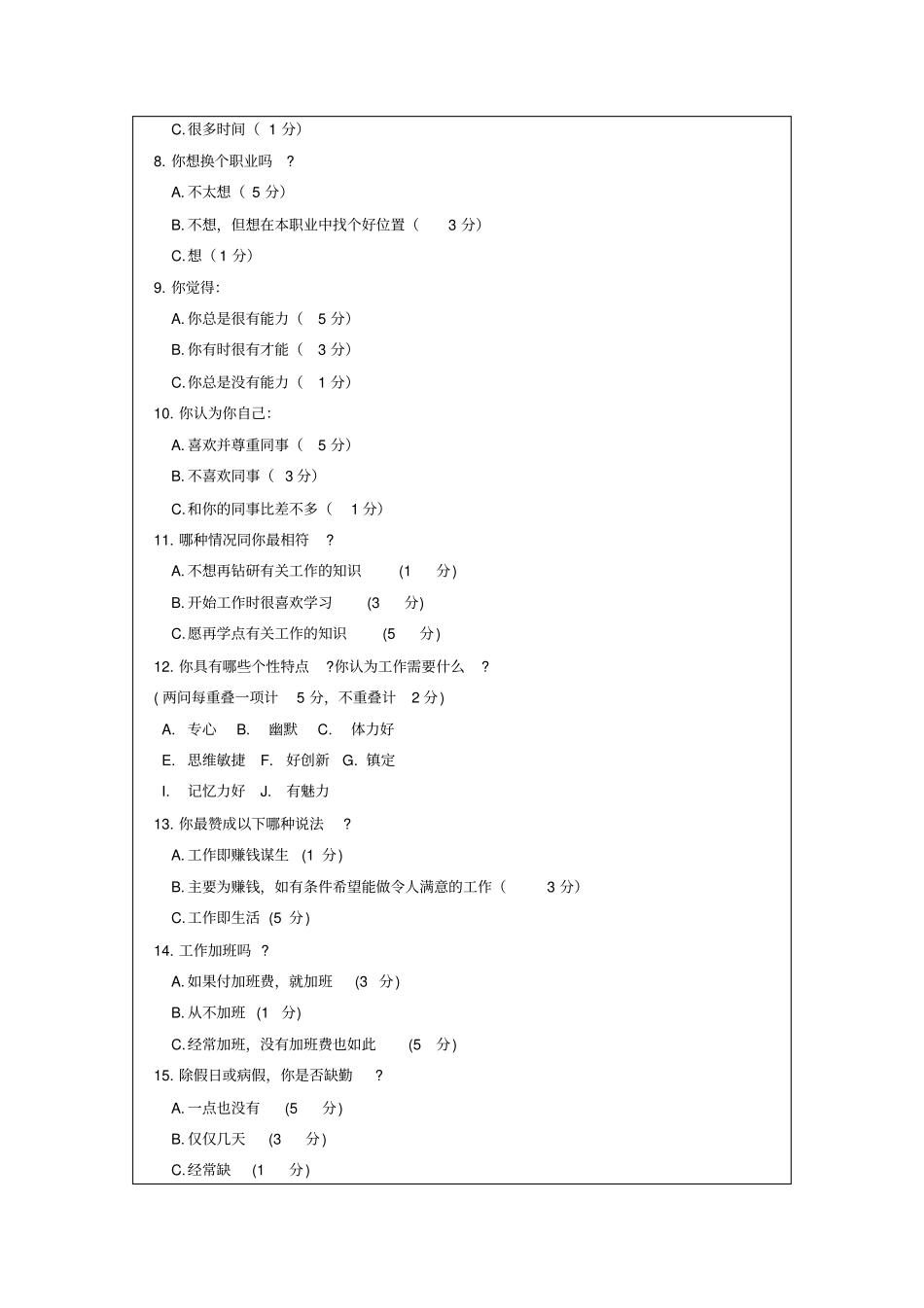 C. 很多时间（ 1 分）

8. 你想换个职业吗 ?

A. 不太想（ 5 分）

B. 不想，但想在本职业中找个好位置（ 3 分）

C. 想（1 分）

9. 你觉得:

A. 你总是很有能力（ 5 分）

B. 你有时很有才能（ 3 分）

C. 你总是没有能力（ 1 分）

10. 你认为你自己:

A. 喜欢并尊重同事（ 5 分）

B. 不喜欢同事（ 3 分）

C. 和你的同事比差不多（ 1 分）

11. 哪种情况同你最相符 ?

A. 不想再钻研有关工作的知识 (1 分)

B. 开始工作时很喜欢学习 (3 分)

C. 愿再学点有关工作的知识 (5 分)

12. 你具有哪些个性特点 ?你认为工作需要什么 ?

( 两问每重叠一项计 5 分，不重叠计 2 分)

A. 专心 B. 幽默 C. 体力好

E. 思维敏捷 F. 好创新 G. 镇定

I. 记忆力好 J. 有魅力

13. 你最赞成以下哪种说法 ?

A. 工作即赚钱谋生 (1 分)

B. 主要为赚钱，如有条件希望能做令人满意的工作（ 3 分）

C. 工作即生活 (5 分)

14. 工作加班吗 ?

A. 如果付加班费，就加班 (3 分)

B. 从不加班 (1 分)

C. 经常加班，没有加班费也如此 (5 分)

15. 除假日或病假，你是否缺勤 ?

A. 一点也没有 (5 分)

B. 仅仅几天 (3 分)

C. 经常缺 (1 分)